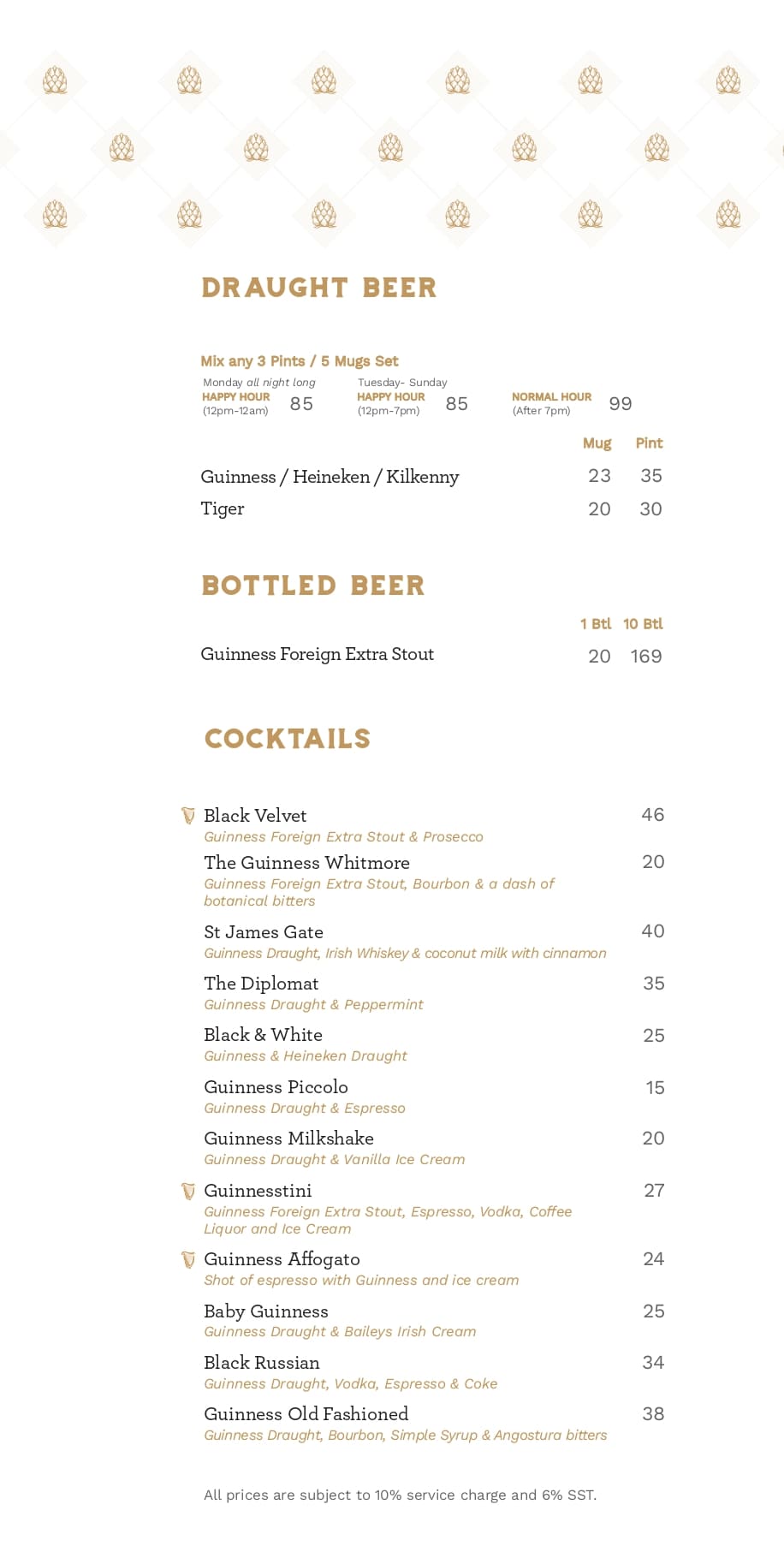 DRAUGHT BEER

Mix any 3 Pints / 5 Mugs Set

Monday all night long
HAPPY HOUR
(12pm-12am) 85

Tuesday- Sunday
HAPPY HOUR
(12pm-7pm) 85

NORMAL HOUR
(After 7pm) 99

| | Mug | Pint |
|---|---|---|
| Guinness / Heineken / Kilkenny | 23 | 35 |
| Tiger | 20 | 30 |

BOTTLED BEER

| | 1 Btl | 10 Btl |
|---|---|---|
| Guinness Foreign Extra Stout | 20 | 169 |

COCKTAILS

Black Velvet 46
Guinness Foreign Extra Stout & Prosecco

The Guinness Whitmore 20
Guinness Foreign Extra Stout, Bourbon & a dash of botanical bitters

St James Gate 40
Guinness Draught, Irish Whiskey & coconut milk with cinnamon

The Diplomat 35
Guinness Draught & Peppermint

Black & White 25
Guinness & Heineken Draught

Guinness Piccolo 15
Guinness Draught & Espresso

Guinness Milkshake 20
Guinness Draught & Vanilla Ice Cream

Guinnesstini 27
Guinness Foreign Extra Stout, Espresso, Vodka, Coffee Liquor and Ice Cream

Guinness Affogato 24
Shot of espresso with Guinness and ice cream

Baby Guinness 25
Guinness Draught & Baileys Irish Cream

Black Russian 34
Guinness Draught, Vodka, Espresso & Coke

Guinness Old Fashioned 38
Guinness Draught, Bourbon, Simple Syrup & Angostura bitters

All prices are subject to 10% service charge and 6% SST.